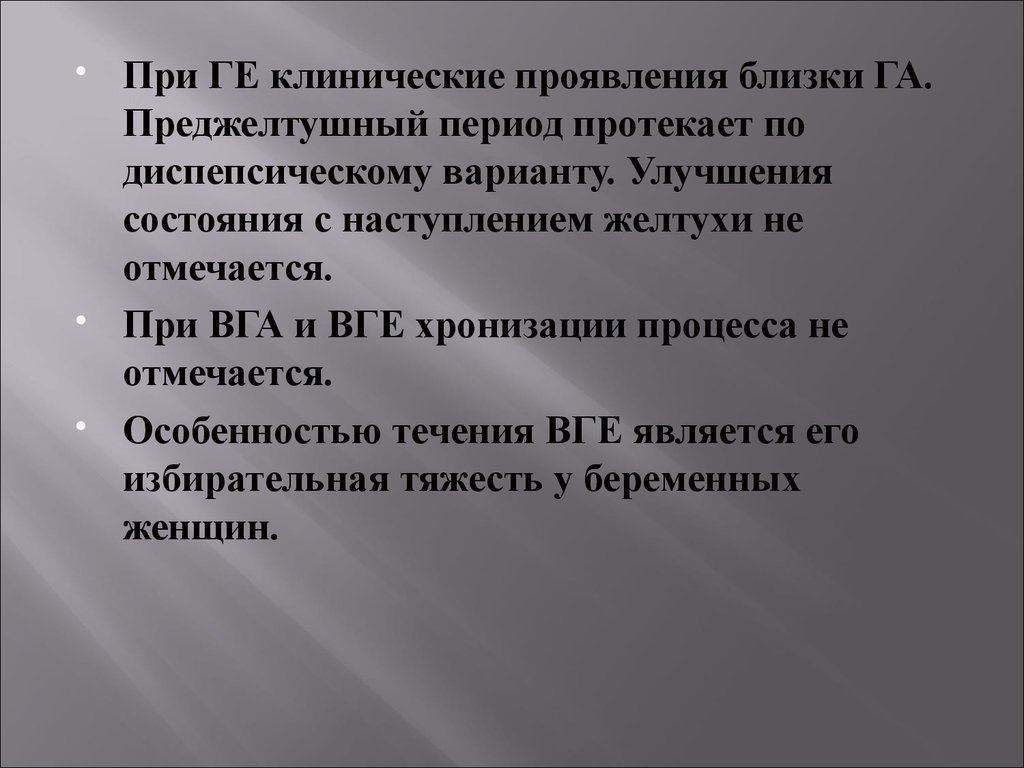 • При ГЕ клинические проявления близки ГА. Преджелтушный период протекает по диспепсическому варианту. Улучшения состояния с наступлением желтухи не отмечается.

• При ВГА и ВГЕ хронизации процесса не отмечается.

• Особенностью течения ВГЕ является его избирательная тяжесть у беременных женщин.